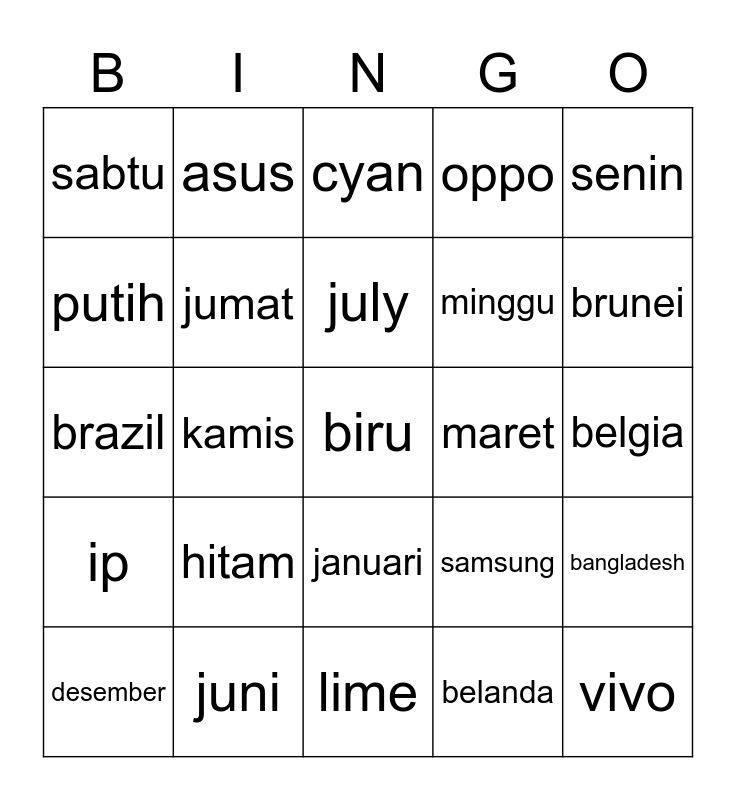 | B | I | N | G | O |
|---|---|---|---|---|
| sabtu | asus | cyan | oppo | senin |
| putih | jumat | july | minggu | brunei |
| brazil | kamis | biru | maret | belgia |
| ip | hitam | januari | samsung | bangladesh |
| desember | juni | lime | belanda | vivo |